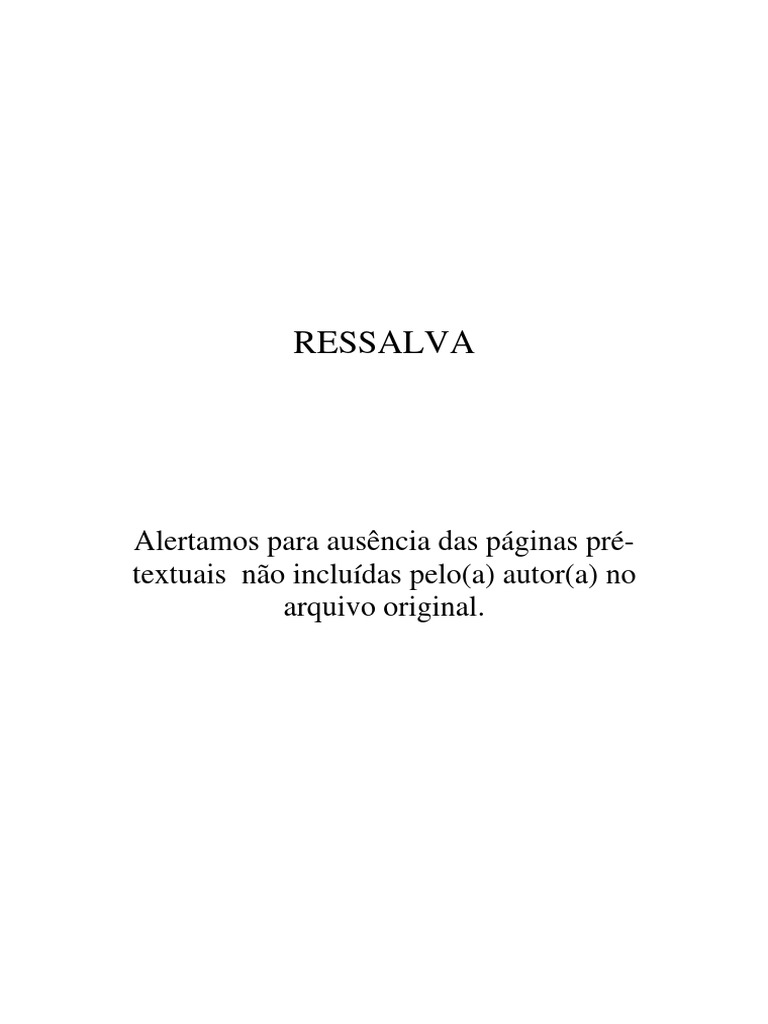 RESSALVA

Alertamos para ausência das páginas pré-textuais não incluídas pelo(a) autor(a) no arquivo original.